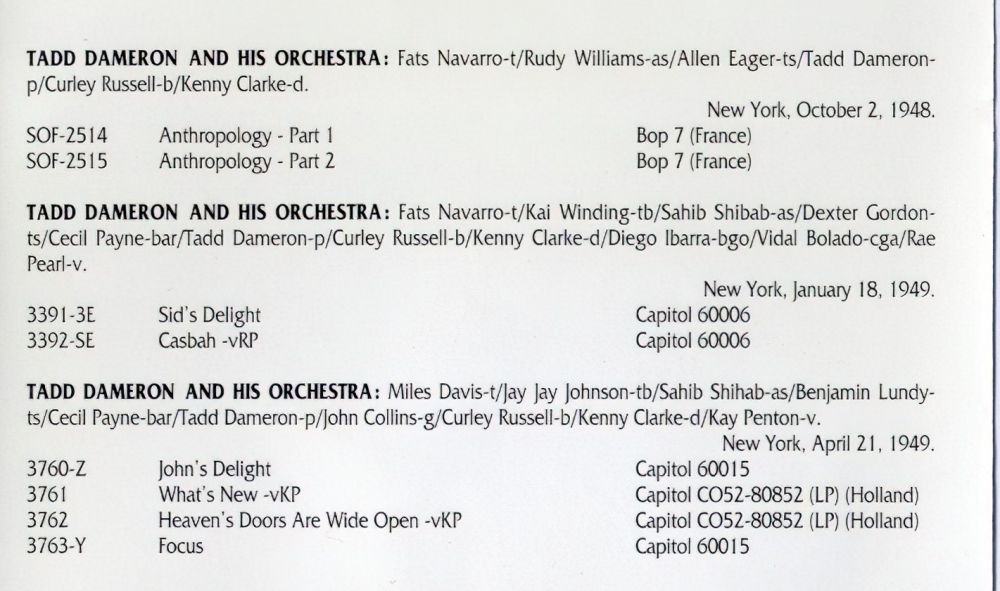 **TADD DAMERON AND HIS ORCHESTRA:** Fats Navarro-t/Rudy Williams-as/Allen Eager-ts/Tadd Dameron-p/Curley Russell-b/Kenny Clarke-d.

New York, October 2, 1948.

| | | |
|---|---|---|
| SOF-2514 | Anthropology - Part 1 | Bop 7 (France) |
| SOF-2515 | Anthropology - Part 2 | Bop 7 (France) |

**TADD DAMERON AND HIS ORCHESTRA:** Fats Navarro-t/Kai Winding-tb/Sahib Shibab-as/Dexter Gordon-ts/Cecil Payne-bar/Tadd Dameron-p/Curley Russell-b/Kenny Clarke-d/Diego Ibarra-bgo/Vidal Bolado-cga/Rae Pearl-v.

New York, January 18, 1949.

| | | |
|---|---|---|
| 3391-3E | Sid's Delight | Capitol 60006 |
| 3392-SE | Casbah -vRP | Capitol 60006 |

**TADD DAMERON AND HIS ORCHESTRA:** Miles Davis-t/Jay Jay Johnson-tb/Sahib Shihab-as/Benjamin Lundy-ts/Cecil Payne-bar/Tadd Dameron-p/John Collins-g/Curley Russell-b/Kenny Clarke-d/Kay Penton-v.

New York, April 21, 1949.

| | | |
|---|---|---|
| 3760-Z | John's Delight | Capitol 60015 |
| 3761 | What's New -vKP | Capitol CO52-80852 (LP) (Holland) |
| 3762 | Heaven's Doors Are Wide Open -vKP | Capitol CO52-80852 (LP) (Holland) |
| 3763-Y | Focus | Capitol 60015 |